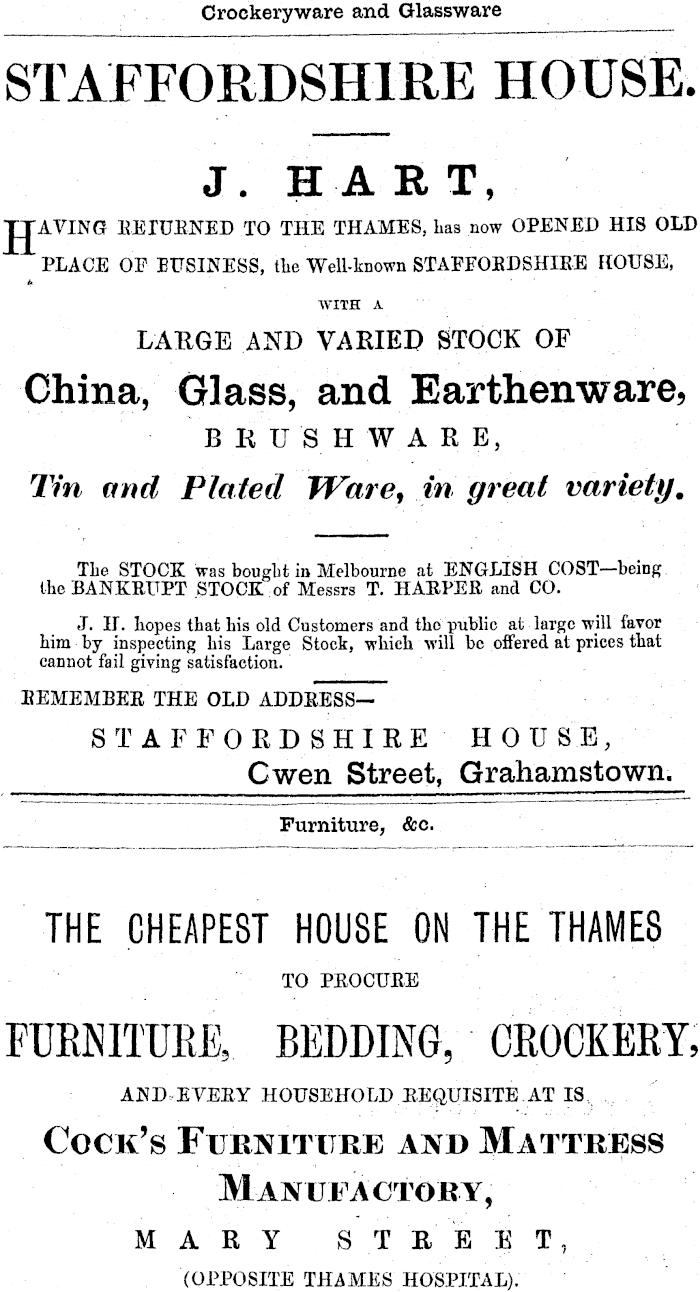 Crockeryware and Glassware

STAFFORDSHIRE HOUSE.

J. HART,

HAVING RETURNED TO THE THAMES, has now OPENED HIS OLD PLACE OF BUSINESS, the Well-known STAFFORDSHIRE HOUSE,

WITH A

LARGE AND VARIED STOCK OF

China, Glass, and Earthenware,

BRUSHWARE,

Tin and Plated Ware, in great variety.

The STOCK was bought in Melbourne at ENGLISH COST—being the BANKRUPT STOCK of Messrs T. HARPER and CO.

J. H. hopes that his old Customers and the public at large will favor him by inspecting his Large Stock, which will be offered at prices that cannot fail giving satisfaction.

REMEMBER THE OLD ADDRESS—

STAFFORDSHIRE HOUSE,

Cwen Street, Grahamstown.

Furniture, &c.

THE CHEAPEST HOUSE ON THE THAMES

TO PROCURE

FURNITURE, BEDDING, CROCKERY,

AND EVERY HOUSEHOLD REQUISITE AT IS

COCK'S FURNITURE AND MATTRESS MANUFACTORY,

MARY STREET,

(OPPOSITE THAMES HOSPITAL).